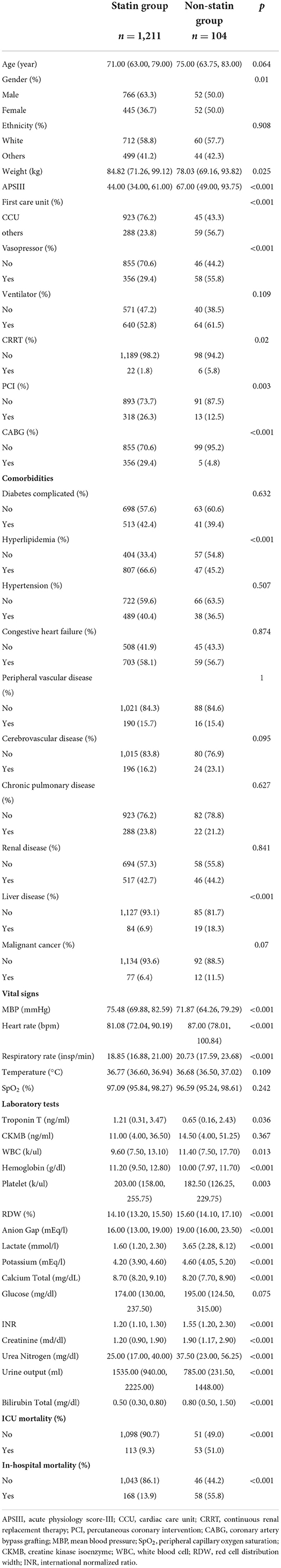 |  | Statin group $n = 1,211$ | Non-statin group $n = 104$ | $p$ |
|---|---|---|---|
| Age (year) | 71.00 (63.00, 79.00) | 75.00 (63.75, 83.00) | 0.064 |
| Gender (%) |  |  | 0.01 |
| Male | 766 (63.3) | 52 (50.0) |  |
| Female | 445 (36.7) | 52 (50.0) |  |
| Ethnicity (%) |  |  | 0.908 |
| White | 712 (58.8) | 60 (57.7) |  |
| Others | 499 (41.2) | 44 (42.3) |  |
| Weight (kg) | 84.82 (71.26, 99.12) | 78.03 (69.16, 93.82) | 0.025 |
| APSIII | 44.00 (34.00, 61.00) | 67.00 (49.00, 93.75) | <0.001 |
| First care unit (%) |  |  | <0.001 |
| CCU | 923 (76.2) | 45 (43.3) |  |
| others | 288 (23.8) | 59 (56.7) |  |
| Vasopressor (%) |  |  | <0.001 |
| No | 855 (70.6) | 46 (44.2) |  |
| Yes | 356 (29.4) | 58 (55.8) |  |
| Ventilator (%) |  |  | 0.109 |
| No | 571 (47.2) | 40 (38.5) |  |
| Yes | 640 (52.8) | 64 (61.5) |  |
| CRRT (%) |  |  | 0.02 |
| No | 1,189 (98.2) | 98 (94.2) |  |
| Yes | 22 (1.8) | 6 (5.8) |  |
| PCI (%) |  |  | 0.003 |
| No | 893 (73.7) | 91 (87.5) |  |
| Yes | 318 (26.3) | 13 (12.5) |  |
| CABG (%) |  |  | <0.001 |
| No | 855 (70.6) | 99 (95.2) |  |
| Yes | 356 (29.4) | 5 (4.8) |  |
| **Comorbidities** |  |  |  |
| Diabetes complicated (%) |  |  | 0.632 |
| No | 698 (57.6) | 63 (60.6) |  |
| Yes | 513 (42.4) | 41 (39.4) |  |
| Hyperlipidemia (%) |  |  | <0.001 |
| No | 404 (33.4) | 57 (54.8) |  |
| Yes | 807 (66.6) | 47 (45.2) |  |
| Hypertension (%) |  |  | 0.507 |
| No | 722 (59.6) | 66 (63.5) |  |
| Yes | 489 (40.4) | 38 (36.5) |  |
| Congestive heart failure (%) |  |  | 0.874 |
| No | 508 (41.9) | 45 (43.3) |  |
| Yes | 703 (58.1) | 59 (56.7) |  |
| Peripheral vascular disease (%) |  |  | 1 |
| No | 1,021 (84.3) | 88 (84.6) |  |
| Yes | 190 (15.7) | 16 (15.4) |  |
| Cerebrovascular disease (%) |  |  | 0.095 |
| No | 1,015 (83.8) | 80 (76.9) |  |
| Yes | 196 (16.2) | 24 (23.1) |  |
| Chronic pulmonary disease (%) |  |  | 0.627 |
| No | 923 (76.2) | 82 (78.8) |  |
| Yes | 288 (23.8) | 22 (21.2) |  |
| Renal disease (%) |  |  | 0.841 |
| No | 694 (57.3) | 58 (55.8) |  |
| Yes | 517 (42.7) | 46 (44.2) |  |
| Liver disease (%) |  |  | <0.001 |
| No | 1,127 (93.1) | 85 (81.7) |  |
| Yes | 84 (6.9) | 19 (18.3) |  |
| Malignant cancer (%) |  |  | 0.07 |
| No | 1,134 (93.6) | 92 (88.5) |  |
| Yes | 77 (6.4) | 12 (11.5) |  |
| **Vital signs** |  |  |  |
| MBP (mmHg) | 75.48 (69.88, 82.59) | 71.87 (64.26, 79.29) | <0.001 |
| Heart rate (bpm) | 81.08 (72.04, 90.19) | 87.00 (78.01, 100.84) | <0.001 |
| Respiratory rate (insp/min) | 18.85 (16.88, 21.00) | 20.73 (17.59, 23.68) | <0.001 |
| Temperature (°C) | 36.77 (36.60, 36.94) | 36.68 (36.50, 37.02) | 0.109 |
| $SpO_2$ (%) | 97.09 (95.84, 98.27) | 96.59 (95.24, 98.61) | 0.242 |
| **Laboratory tests** |  |  |  |
| Troponin T (ng/ml) | 1.21 (0.31, 3.47) | 0.65 (0.16, 2.43) | 0.036 |
| CKMB (ng/ml) | 11.00 (4.00, 36.50) | 14.50 (4.00, 51.25) | 0.367 |
| WBC (k/ul) | 9.60 (7.50, 13.10) | 11.40 (7.50, 17.70) | 0.013 |
| Hemoglobin (g/dl) | 11.20 (9.50, 12.80) | 10.00 (7.97, 11.70) | <0.001 |
| Platelet (k/ul) | 203.00 (158.00, 255.75) | 182.50 (126.25, 229.75) | 0.003 |
| RDW (%) | 14.10 (13.20, 15.50) | 15.60 (14.10, 17.10) | <0.001 |
| Anion Gap (mEq/l) | 16.00 (13.00, 19.00) | 19.00 (16.00, 23.50) | <0.001 |
| Lactate (mmol/l) | 1.60 (1.20, 2.30) | 3.65 (2.28, 8.12) | <0.001 |
| Potassium (mEq/l) | 4.20 (3.90, 4.60) | 4.60 (4.05, 5.20) | <0.001 |
| Calcium Total (mg/dL) | 8.70 (8.20, 9.10) | 8.20 (7.70, 8.90) | <0.001 |
| Glucose (mg/dl) | 174.00 (130.00, 237.50) | 195.00 (124.50, 315.00) | 0.075 |
| INR | 1.20 (1.10, 1.30) | 1.55 (1.20, 2.30) | <0.001 |
| Creatinine (md/dl) | 1.20 (0.90, 1.90) | 1.90 (1.17, 2.90) | <0.001 |
| Urea Nitrogen (mg/dl) | 25.00 (17.00, 40.00) | 37.50 (23.00, 56.25) | <0.001 |
| Urine output (ml) | 1535.00 (940.00, 2225.00) | 785.00 (231.50, 1448.00) | <0.001 |
| Bilirubin Total (mg/dl) | 0.50 (0.30, 0.80) | 0.80 (0.50, 1.50) | <0.001 |
| **ICU mortality (%)** |  |  |  |
| No | 1,098 (90.7) | 51 (49.0) | <0.001 |
| Yes | 113 (9.3) | 53 (51.0) |  |
| **In-hospital mortality (%)** |  |  |  |
| No | 1,043 (86.1) | 46 (44.2) | <0.001 |
| Yes | 168 (13.9) | 58 (55.8) |  |

APSIII, acute physiology score-III; CCU, cardiac care unit; CRRT, continuous renal replacement therapy; PCI, percutaneous coronary intervention; CABG, coronary artery bypass grafting; MBP, mean blood pressure; $SpO_2$, peripheral capillary oxygen saturation; CKMB, creatine kinase isoenzyme; WBC, white blood cell; RDW, red cell distribution width; INR, international normalized ratio.